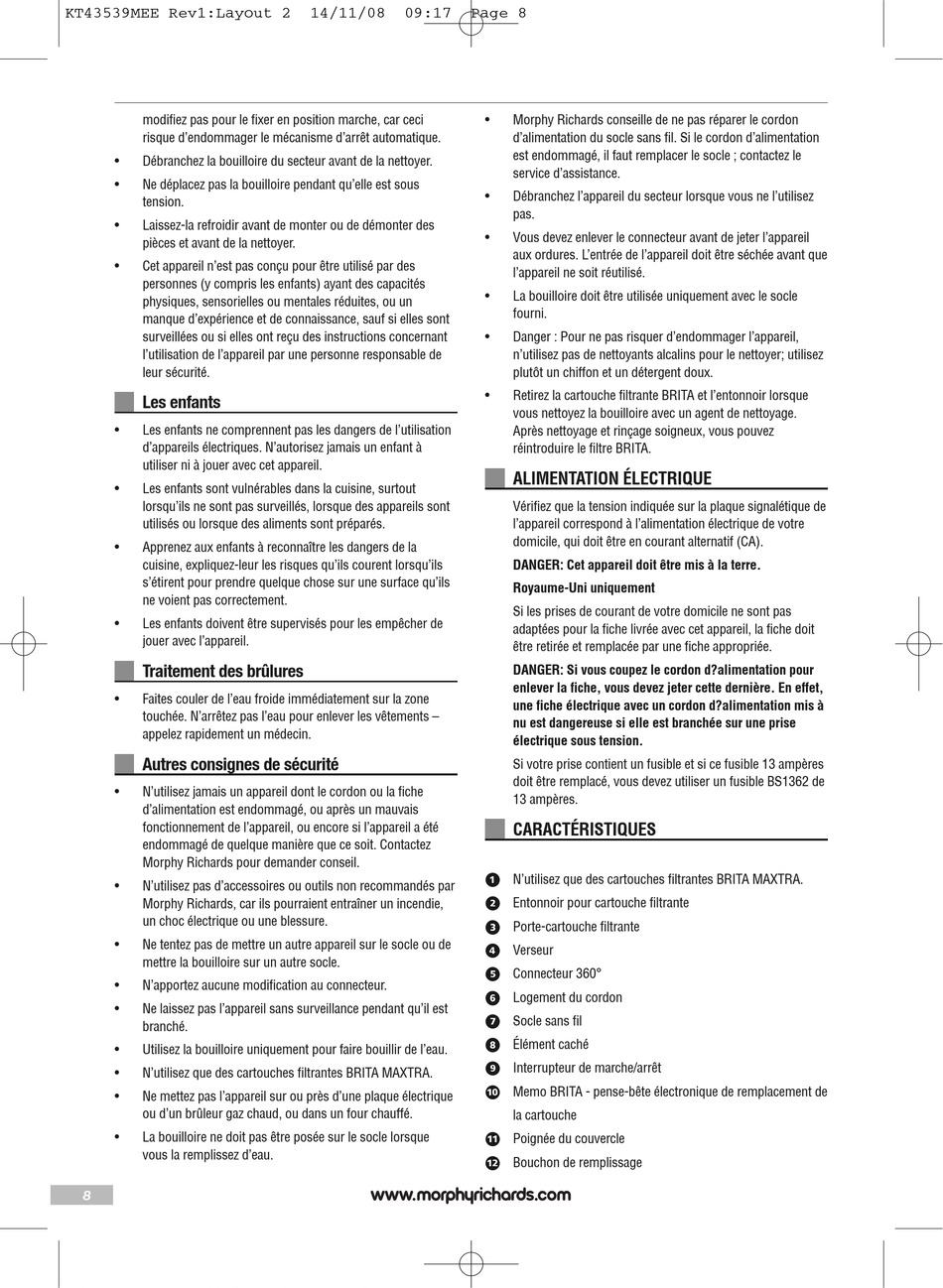 KT43539MEE Rev1:Layout 2 14/11/08 09:17 Page 8

modifiez pas pour le fixer en position marche, car ceci risque d'endommager le mécanisme d'arrêt automatique.

• Débranchez la bouilloire du secteur avant de la nettoyer.

• Ne déplacez pas la bouilloire pendant qu'elle est sous tension.

• Laissez-la refroidir avant de monter ou de démonter des pièces et avant de la nettoyer.

• Cet appareil n'est pas conçu pour être utilisé par des personnes (y compris les enfants) ayant des capacités physiques, sensorielles ou mentales réduites, ou un manque d'expérience et de connaissance, sauf si elles sont surveillées ou si elles ont reçu des instructions concernant l'utilisation de l'appareil par une personne responsable de leur sécurité.

Les enfants

• Les enfants ne comprennent pas les dangers de l'utilisation d'appareils électriques. N'autorisez jamais un enfant à utiliser ni à jouer avec cet appareil.

• Les enfants sont vulnérables dans la cuisine, surtout lorsqu'ils ne sont pas surveillés, lorsque des appareils sont utilisés ou lorsque des aliments sont préparés.

• Apprenez aux enfants à reconnaître les dangers de la cuisine, expliquez-leur les risques qu'ils courent lorsqu'ils s'étirent pour prendre quelque chose sur une surface qu'ils ne voient pas correctement.

• Les enfants doivent être supervisés pour les empêcher de jouer avec l'appareil.

Traitement des brûlures

• Faites couler de l'eau froide immédiatement sur la zone touchée. N'arrêtez pas l'eau pour enlever les vêtements – appelez rapidement un médecin.

Autres consignes de sécurité

• N'utilisez jamais un appareil dont le cordon ou la fiche d'alimentation est endommagé, ou après un mauvais fonctionnement de l'appareil, ou encore si l'appareil a été endommagé de quelque manière que ce soit. Contactez Morphy Richards pour demander conseil.

• N'utilisez pas d'accessoires ou outils non recommandés par Morphy Richards, car ils pourraient entraîner un incendie, un choc électrique ou une blessure.

• Ne tentez pas de mettre un autre appareil sur le socle ou de mettre la bouilloire sur un autre socle.

• N'apportez aucune modification au connecteur.

• Ne laissez pas l'appareil sans surveillance pendant qu'il est branché.

• Utilisez la bouilloire uniquement pour faire bouillir de l'eau.

• N'utilisez que des cartouches filtrantes BRITA MAXTRA.

• Ne mettez pas l'appareil sur ou près d'une plaque électrique ou d'un brûleur gaz chaud, ou dans un four chauffé.

• La bouilloire ne doit pas être posée sur le socle lorsque vous la remplissez d'eau.

• Morphy Richards conseille de ne pas réparer le cordon d'alimentation du socle sans fil. Si le cordon d'alimentation est endommagé, il faut remplacer le socle ; contactez le service d'assistance.

• Débranchez l'appareil du secteur lorsque vous ne l'utilisez pas.

• Vous devez enlever le connecteur avant de jeter l'appareil aux ordures. L'entrée de l'appareil doit être séchée avant que l'appareil ne soit réutilisé.

• La bouilloire doit être utilisée uniquement avec le socle fourni.

• Danger : Pour ne pas risquer d'endommager l'appareil, n'utilisez pas de nettoyants alcalins pour le nettoyer; utilisez plutôt un chiffon et un détergent doux.

• Retirez la cartouche filtrante BRITA et l'entonnoir lorsque vous nettoyez la bouilloire avec un agent de nettoyage. Après nettoyage et rinçage soigneux, vous pouvez réintroduire le filtre BRITA.

ALIMENTATION ÉLECTRIQUE

Vérifiez que la tension indiquée sur la plaque signalétique de l'appareil correspond à l'alimentation électrique de votre domicile, qui doit être en courant alternatif (CA).

DANGER: Cet appareil doit être mis à la terre.

Royaume-Uni uniquement

Si les prises de courant de votre domicile ne sont pas adaptées pour la fiche livrée avec cet appareil, la fiche doit être retirée et remplacée par une fiche appropriée.

DANGER: Si vous coupez le cordon d?alimentation pour enlever la fiche, vous devez jeter cette dernière. En effet, une fiche électrique avec un cordon d?alimentation mis à nu est dangereuse si elle est branchée sur une prise électrique sous tension.

Si votre prise contient un fusible et si ce fusible 13 ampères doit être remplacé, vous devez utiliser un fusible BS1362 de 13 ampères.

CARACTÉRISTIQUES

1 N'utilisez que des cartouches filtrantes BRITA MAXTRA.
2 Entonnoir pour cartouche filtrante
3 Porte-cartouche filtrante
4 Verseur
5 Connecteur 360°
6 Logement du cordon
7 Socle sans fil
8 Élément caché
9 Interrupteur de marche/arrêt
10 Memo BRITA - pense-bête électronique de remplacement de la cartouche
11 Poignée du couvercle
12 Bouchon de remplissage

8

www.morphyrichards.com